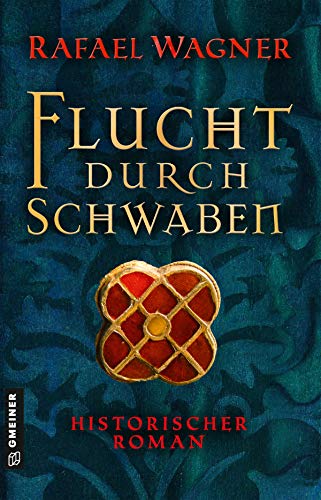 RAFAEL WAGNER

FLUCHT DURCH SCHWABEN

HISTORISCHER ROMAN

GMEINER